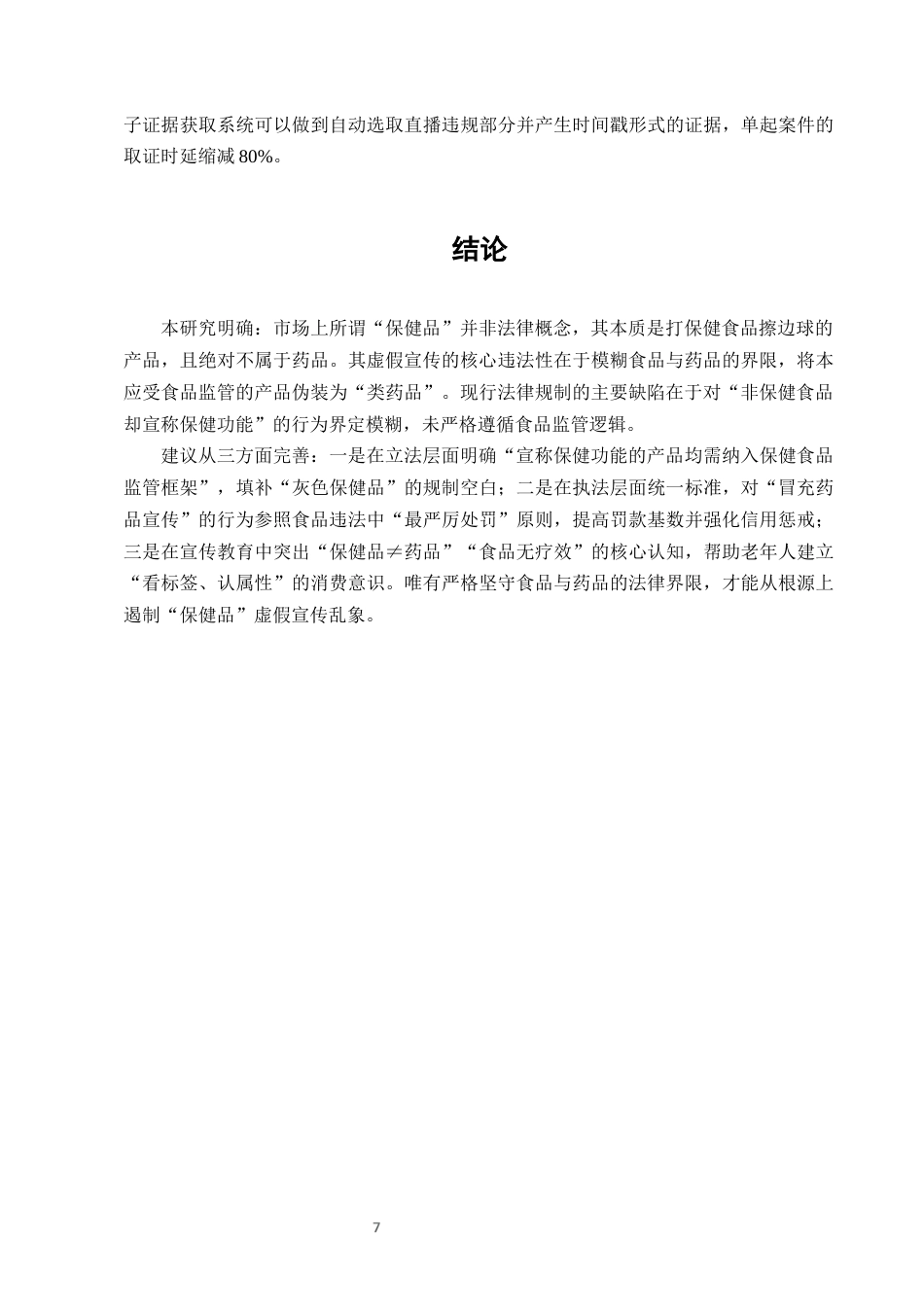 子证据获取系统可以做到自动选取直播违规部分并产生时间戳形式的证据，单起案件的取证时延缩减80%。

结论

本研究明确：市场上所谓“保健品”并非法律概念，其本质是打保健食品擦边球的产品，且绝对不属于药品。其虚假宣传的核心违法性在于模糊食品与药品的界限，将本应受食品监管的产品伪装为“类药品”。现行法律规制的主要缺陷在于对“非保健食品却宣称保健功能”的行为界定模糊，未严格遵循食品监管逻辑。

建议从三方面完善：一是在立法层面明确“宣称保健功能的产品均需纳入保健食品监管框架”，填补“灰色保健品”的规制空白；二是在执法层面统一标准，对“冒充药品宣传”的行为参照食品违法中“最严厉处罚”原则，提高罚款基数并强化信用惩戒；三是在宣传教育中突出“保健品≠药品”“食品无疗效”的核心认知，帮助老年人建立“看标签、认属性”的消费意识。唯有严格坚守食品与药品的法律界限，才能从根源上遏制“保健品”虚假宣传乱象。

7